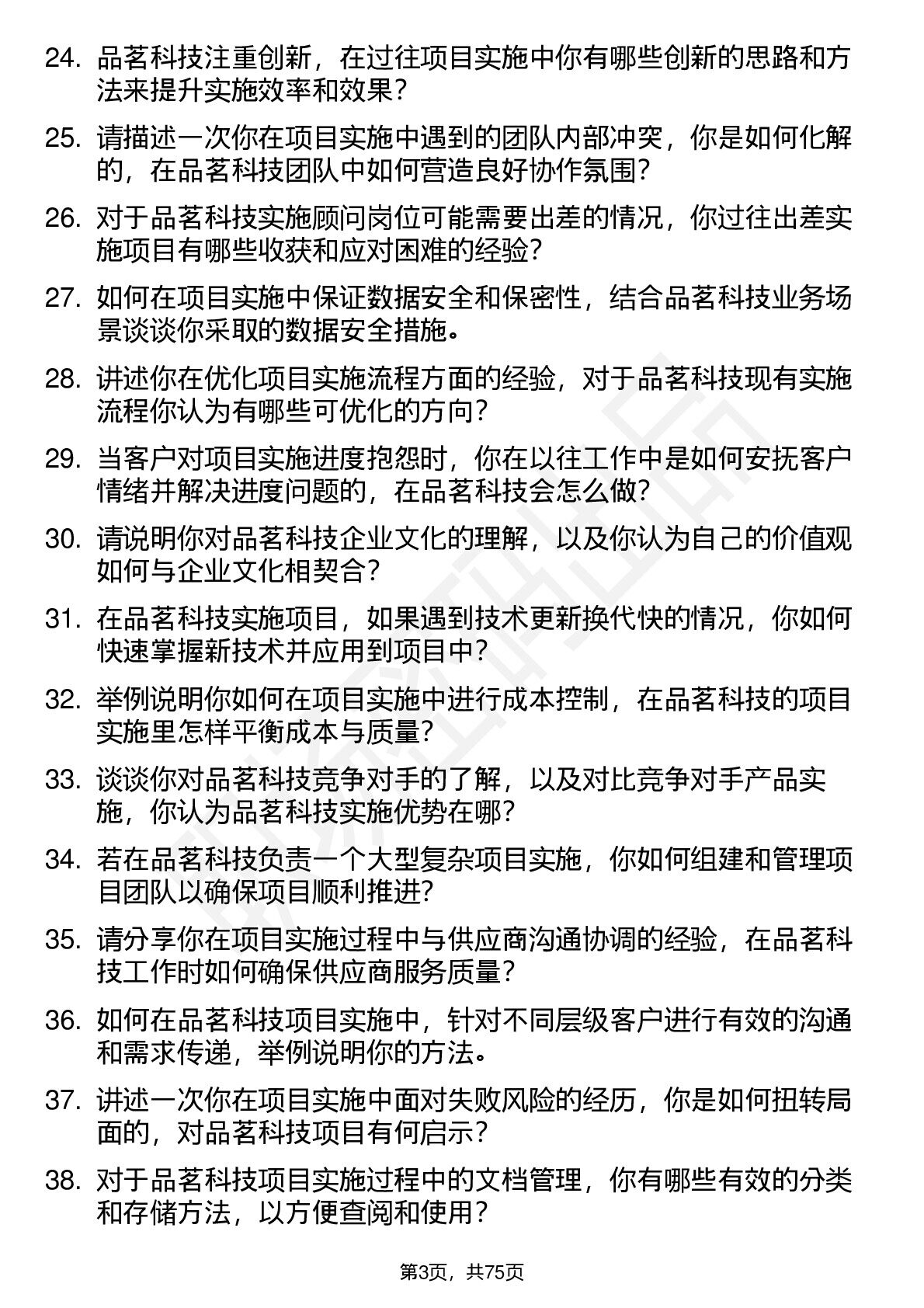 24. 品茗科技注重创新，在过往项目实施中你有哪些创新的思路和方法来提升实施效率和效果？

25. 请描述一次你在项目实施中遇到的团队内部冲突，你是如何化解的，在品茗科技团队中如何营造良好协作氛围？

26. 对于品茗科技实施顾问岗位可能需要出差的情况，你过往出差实施项目有哪些收获和应对困难的经验？

27. 如何在项目实施中保证数据安全和保密性，结合品茗科技业务场景谈谈你采取的数据安全措施。

28. 讲述你在优化项目实施流程方面的经验，对于品茗科技现有实施流程你认为有哪些可优化的方向？

29. 当客户对项目实施进度抱怨时，你在以往工作中是如何安抚客户情绪并解决进度问题的，在品茗科技会怎么做？

30. 请说明你对品茗科技企业文化的理解，以及你认为自己的价值观如何与企业文化相契合？

31. 在品茗科技实施项目，如果遇到技术更新换代快的情况，你如何快速掌握新技术并应用到项目中？

32. 举例说明你如何在项目实施中进行成本控制，在品茗科技的项目实施里怎样平衡成本与质量？

33. 谈谈你对品茗科技竞争对手的了解，以及对比竞争对手产品实施，你认为品茗科技实施优势在哪？

34. 若在品茗科技负责一个大型复杂项目实施，你如何组建和管理项目团队以确保项目顺利推进？

35. 请分享你在项目实施过程中与供应商沟通协调的经验，在品茗科技工作时如何确保供应商服务质量？

36. 如何在品茗科技项目实施中，针对不同层级客户进行有效的沟通和需求传递，举例说明你的方法。

37. 讲述一次你在项目实施中面对失败风险的经历，你是如何扭转局面的，对品茗科技项目有何启示？

38. 对于品茗科技项目实施过程中的文档管理，你有哪些有效的分类和存储方法，以方便查阅和使用？

第3页，共75页